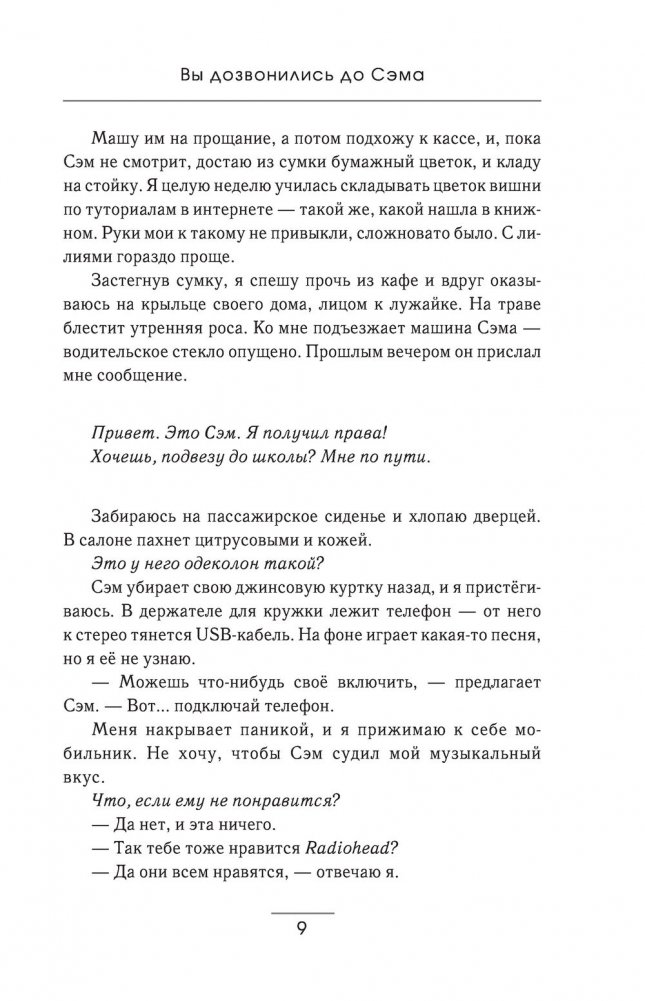 Вы дозвонились до Сэма

Машу им на прощание, а потом подхожу к кассе, и, пока Сэм не смотрит, достаю из сумки бумажный цветок, и кладу на стойку. Я целую неделю училась складывать цветок вишни по туториалам в интернете — такой же, какой нашла в книжном. Руки мои к такому не привыкли, сложновато было. С лилиями гораздо проще.

Застегнув сумку, я спешу прочь из кафе и вдруг оказываюсь на крыльце своего дома, лицом к лужайке. На траве блестит утренняя роса. Ко мне подъезжает машина Сэма — водительское стекло опущено. Прошлым вечером он прислал мне сообщение.

Привет. Это Сэм. Я получил права!
Хочешь, подвезу до школы? Мне по пути.

Забираюсь на пассажирское сиденье и хлопаю дверцей. В салоне пахнет цитрусовыми и кожей.

Это у него одеколон такой?

Сэм убирает свою джинсовую куртку назад, и я пристёгиваюсь. В держателе для кружки лежит телефон — от него к стерео тянется USB-кабель. На фоне играет какая-то песня, но я её не узнаю.

— Можешь что-нибудь своё включить, — предлагает Сэм. — Вот... подключай телефон.

Меня накрывает паникой, и я прижимаю к себе мобильник. Не хочу, чтобы Сэм судил мой музыкальный вкус.

Что, если ему не понравится?

— Да нет, и эта ничего.

— Так тебе тоже нравится Radiohead?

— Да они всем нравятся, — отвечаю я.

9